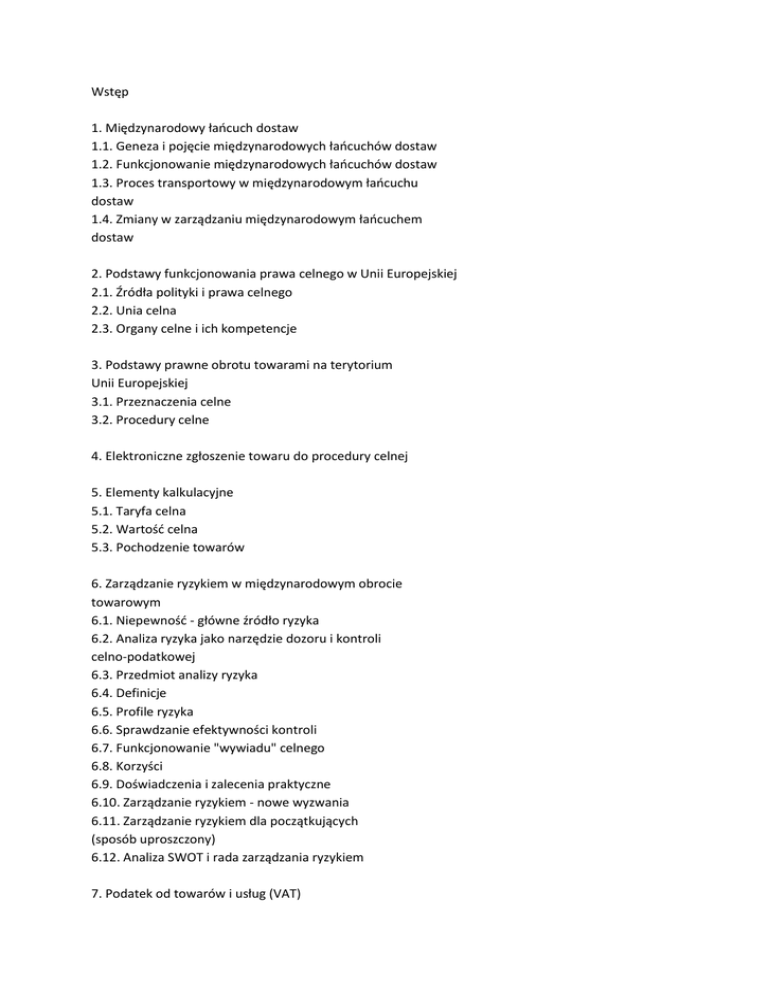 Wstęp

1. Międzynarodowy łańcuch dostaw
1.1. Geneza i pojęcie międzynarodowych łańcuchów dostaw
1.2. Funkcjonowanie międzynarodowych łańcuchów dostaw
1.3. Proces transportowy w międzynarodowym łańcuchu dostaw
1.4. Zmiany w zarządzaniu międzynarodowym łańcuchem dostaw

2. Podstawy funkcjonowania prawa celnego w Unii Europejskiej
2.1. Źródła polityki i prawa celnego
2.2. Unia celna
2.3. Organy celne i ich kompetencje

3. Podstawy prawne obrotu towarami na terytorium Unii Europejskiej
3.1. Przeznaczenia celne
3.2. Procedury celne

4. Elektroniczne zgłoszenie towaru do procedury celnej

5. Elementy kalkulacyjne
5.1. Taryfa celna
5.2. Wartość celna
5.3. Pochodzenie towarów

6. Zarządzanie ryzykiem w międzynarodowym obrocie towarowym
6.1. Niepewność - główne źródło ryzyka
6.2. Analiza ryzyka jako narzędzie dozoru i kontroli celno-podatkowej
6.3. Przedmiot analizy ryzyka
6.4. Definicje
6.5. Profile ryzyka
6.6. Sprawdzanie efektywności kontroli
6.7. Funkcjonowanie "wywiadu" celnego
6.8. Korzyści
6.9. Doświadczenia i zalecenia praktyczne
6.10. Zarządzanie ryzykiem - nowe wyzwania
6.11. Zarządzanie ryzykiem dla początkujących (sposób uproszczony)
6.12. Analiza SWOT i rada zarządzania ryzykiem

7. Podatek od towarów i usług (VAT)